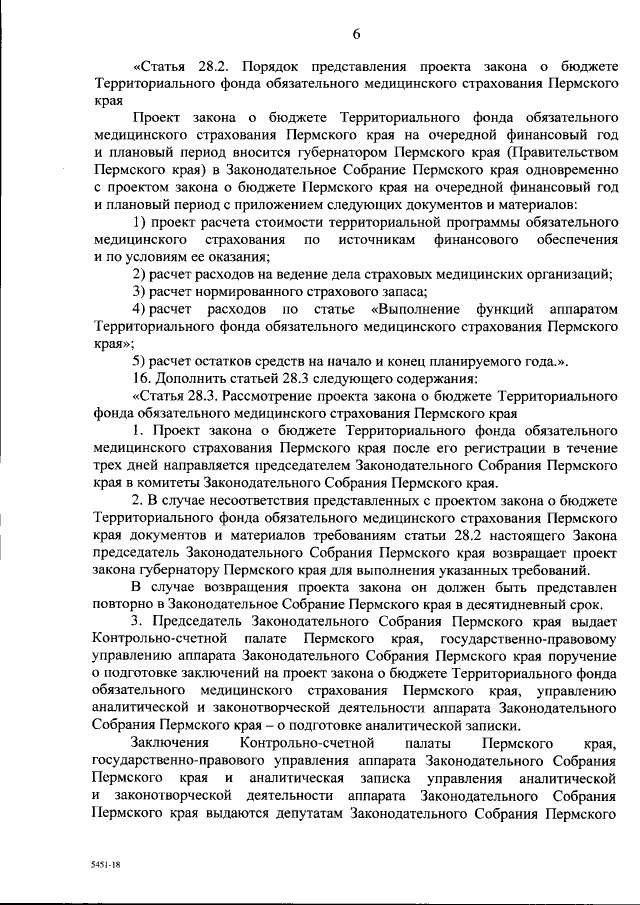 6

«Статья 28.2. Порядок представления проекта закона о бюджете Территориального фонда обязательного медицинского страхования Пермского края

Проект закона о бюджете Территориального фонда обязательного медицинского страхования Пермского края на очередной финансовый год и плановый период вносится губернатором Пермского края (Правительством Пермского края) в Законодательное Собрание Пермского края одновременно с проектом закона о бюджете Пермского края на очередной финансовый год и плановый период с приложением следующих документов и материалов:

1) проект расчета стоимости территориальной программы обязательного медицинского страхования по источникам финансового обеспечения и по условиям ее оказания;

2) расчет расходов на ведение дела страховых медицинских организаций;

3) расчет нормированного страхового запаса;

4) расчет расходов по статье «Выполнение функций аппаратом Территориального фонда обязательного медицинского страхования Пермского края»;

5) расчет остатков средств на начало и конец планируемого года.».

16. Дополнить статьей 28.3 следующего содержания:

«Статья 28.3. Рассмотрение проекта закона о бюджете Территориального фонда обязательного медицинского страхования Пермского края

1. Проект закона о бюджете Территориального фонда обязательного медицинского страхования Пермского края после его регистрации в течение трех дней направляется председателем Законодательного Собрания Пермского края в комитеты Законодательного Собрания Пермского края.

2. В случае несоответствия представленных с проектом закона о бюджете Территориального фонда обязательного медицинского страхования Пермского края документов и материалов требованиям статьи 28.2 настоящего Закона председатель Законодательного Собрания Пермского края возвращает проект закона губернатору Пермского края для выполнения указанных требований.

В случае возвращения проекта закона он должен быть представлен повторно в Законодательное Собрание Пермского края в десятидневный срок.

3. Председатель Законодательного Собрания Пермского края выдает Контрольно-счетной палате Пермского края, государственно-правовому управлению аппарата Законодательного Собрания Пермского края поручение о подготовке заключений на проект закона о бюджете Территориального фонда обязательного медицинского страхования Пермского края, управлению аналитической и законотворческой деятельности аппарата Законодательного Собрания Пермского края – о подготовке аналитической записки.

Заключения Контрольно-счетной палаты Пермского края, государственно-правового управления аппарата Законодательного Собрания Пермского края и аналитическая записка управления аналитической и законотворческой деятельности аппарата Законодательного Собрания Пермского края выдаются депутатам Законодательного Собрания Пермского

5451-18